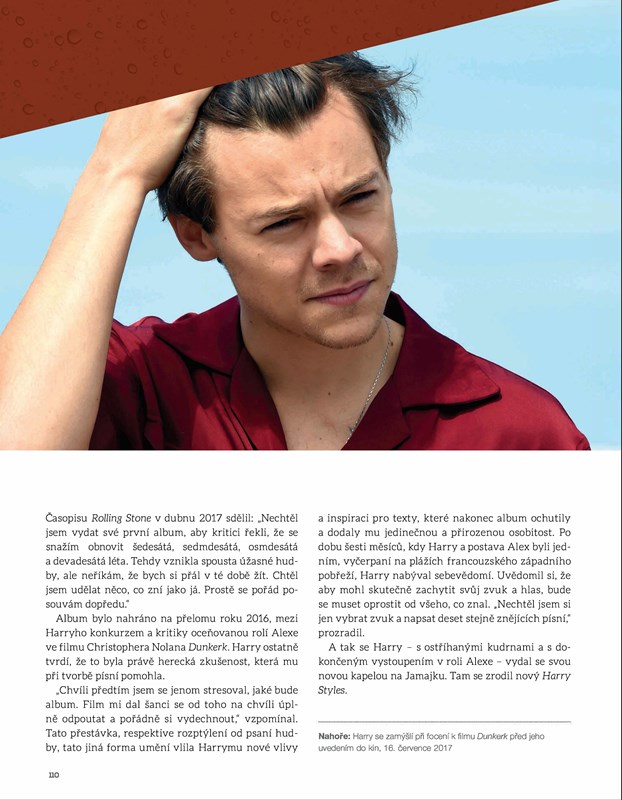 Časopisu Rolling Stone v dubnu 2017 sdělil: „Nechtěl jsem vydat své první album, aby kritici řekli, že se snažím obnovit šedesátá, sedmdesátá, osmdesátá a devadesátá léta. Tehdy vznikla spousta úžasné hudby, ale neříkám, že bych si přál v té době žít. Chtěl jsem udělat něco, co zní jako já. Prostě se pořád posouvám dopředu."

Album bylo nahráno na přelomu roku 2016, mezi Harryho konkurzem a kritiky oceňovanou rolí Alexe ve filmu Christophera Nolana Dunkerk. Harry ostatně tvrdí, že to byla právě herecká zkušenost, která mu při tvorbě písní pomohla.

„Chvíli předtím jsem se jenom stresoval, jaké bude album. Film mi dal šanci se od toho na chvíli úplně odpoutat a pořádně si vydechnout," vzpomínal. Tato přestávka, respektive rozptýlení od psaní hudby, tato jiná forma umění vlila Harrymu nové vlivy a inspiraci pro texty, které nakonec album ochutily a dodaly mu jedinečnou a přirozenou osobitost. Po dobu šesti měsíců, kdy Harry a postava Alex byli jedním, vyčerpaní na plážích francouzského západního pobřeží, Harry nabýval sebevědomí. Uvědomil si, že aby mohl skutečně zachytit svůj zvuk a hlas, bude se muset oprostit od všeho, co znal. „Nechtěl jsem si jen vybrat zvuk a napsat deset stejně znějících písní," prozradil.

A tak se Harry – s ostříhanými kudrnami a s dokončeným vystoupením v roli Alexe – vydal se svou novou kapelou na Jamajku. Tam se zrodil nový Harry Styles.

Nahoře: Harry se zamýšlí při focení k filmu Dunkerk před jeho uvedením do kin, 16. července 2017

110